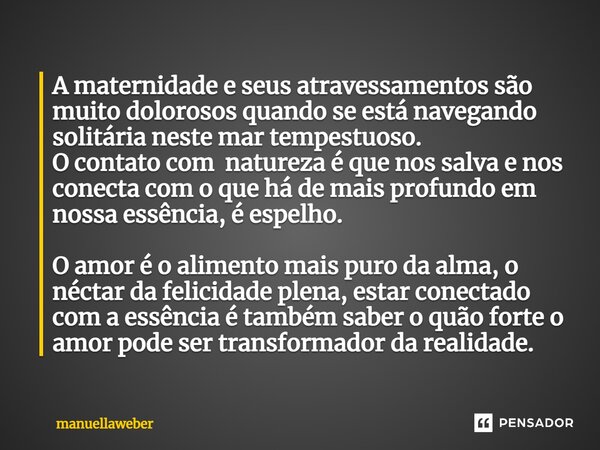 A maternidade e seus atravessamentos são muito dolorosos quando se está navegando solitária neste mar tempestuoso.
O contato com natureza é que nos salva e nos conecta com o que há de mais profundo em nossa essência, é espelho.

O amor é o alimento mais puro da alma, o néctar da felicidade plena, estar conectado com a essência é também saber o quão forte o amor pode ser transformador da realidade.

manuellaweber

PENSADOR